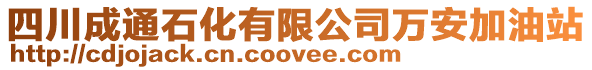 四川成通石化有限公司万安加油站
http://cdjojack.cn.coovee.com